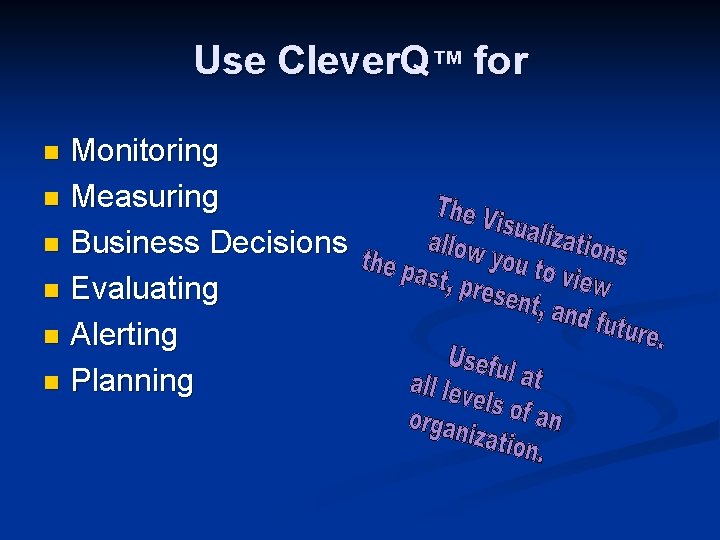 Use CleverQ™ for

- Monitoring
- Measuring
- Business Decisions
- Evaluating
- Alerting
- Planning

The Visualizations allow you to view the past, present, and future.

Useful at all levels of an organization.